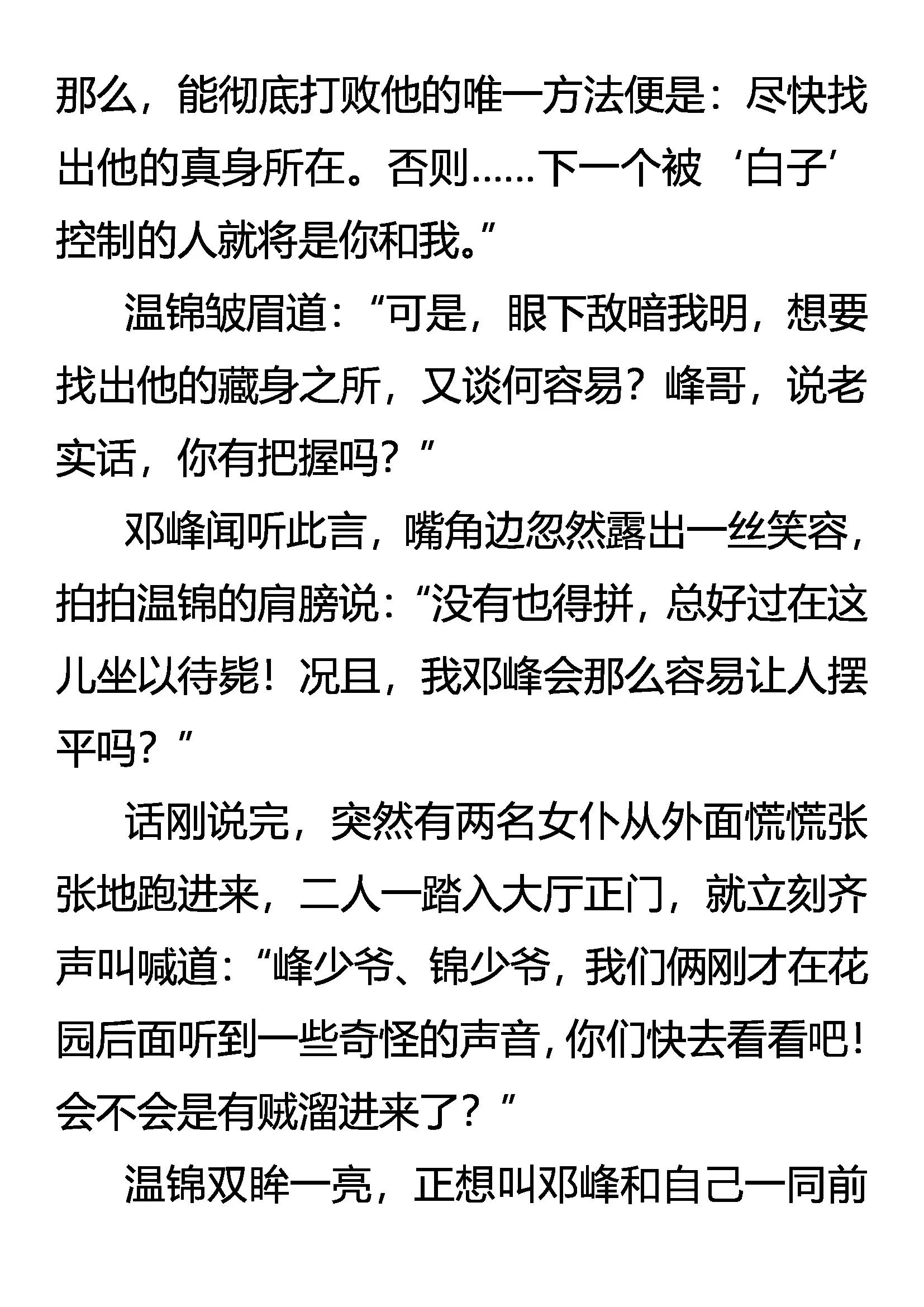 那么，能彻底打败他的唯一方法便是：尽快找出他的真身所在。否则……下一个被‘白子’控制的人就将是你和我。”

温锦皱眉道：“可是，眼下敌暗我明，想要找出他的藏身之所，又谈何容易？峰哥，说老实话，你有把握吗？”

邓峰闻听此言，嘴角边忽然露出一丝笑容，拍拍温锦的肩膀说：“没有也得拼，总好过在这儿坐以待毙！况且，我邓峰会那么容易让人摆平吗？”

话刚说完，突然有两名女仆从外面慌慌张张地跑进来，二人一踏入大厅正门，就立刻齐声叫喊道：“峰少爷、锦少爷，我们俩刚才在花园后面听到一些奇怪的声音，你们快去看看吧！会不会是有贼溜进来了？”

温锦双眸一亮，正想叫邓峰和自己一同前